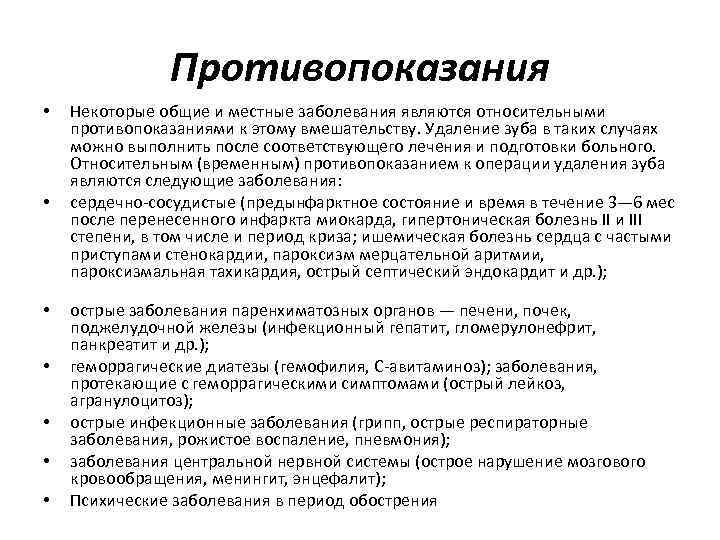 Противопоказания

• Некоторые общие и местные заболевания являются относительными противопоказаниями к этому вмешательству. Удаление зуба в таких случаях можно выполнить после соответствующего лечения и подготовки больного. Относительным (временным) противопоказанием к операции удаления зуба являются следующие заболевания:

• сердечно-сосудистые (предынфарктное состояние и время в течение 3—6 мес после перенесенного инфаркта миокарда, гипертоническая болезнь II и III степени, в том числе и период криза; ишемическая болезнь сердца с частыми приступами стенокардии, пароксизм мерцательной аритмии, пароксизмальная тахикардия, острый септический эндокардит и др.);

• острые заболевания паренхиматозных органов — печени, почек, поджелудочной железы (инфекционный гепатит, гломерулонефрит, панкреатит и др.);

• геморрагические диатезы (гемофилия, С-авитаминоз); заболевания, протекающие с геморрагическими симптомами (острый лейкоз, агранулоцитоз);

• острые инфекционные заболевания (грипп, острые респираторные заболевания, рожистое воспаление, пневмония);

• заболевания центральной нервной системы (острое нарушение мозгового кровообращения, менингит, энцефалит);

• Психические заболевания в период обострения